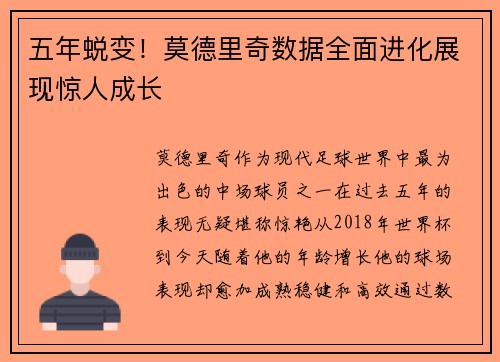 五年蜕变！莫德里奇数据全面进化展现惊人成长

莫德里奇作为现代足球世界中最为出色的中场球员之一在过去五年的表现无疑堪称惊艳从2018年世界杯到今天随着他的年龄增长他的球场表现却愈加成熟稳健和高效通过数